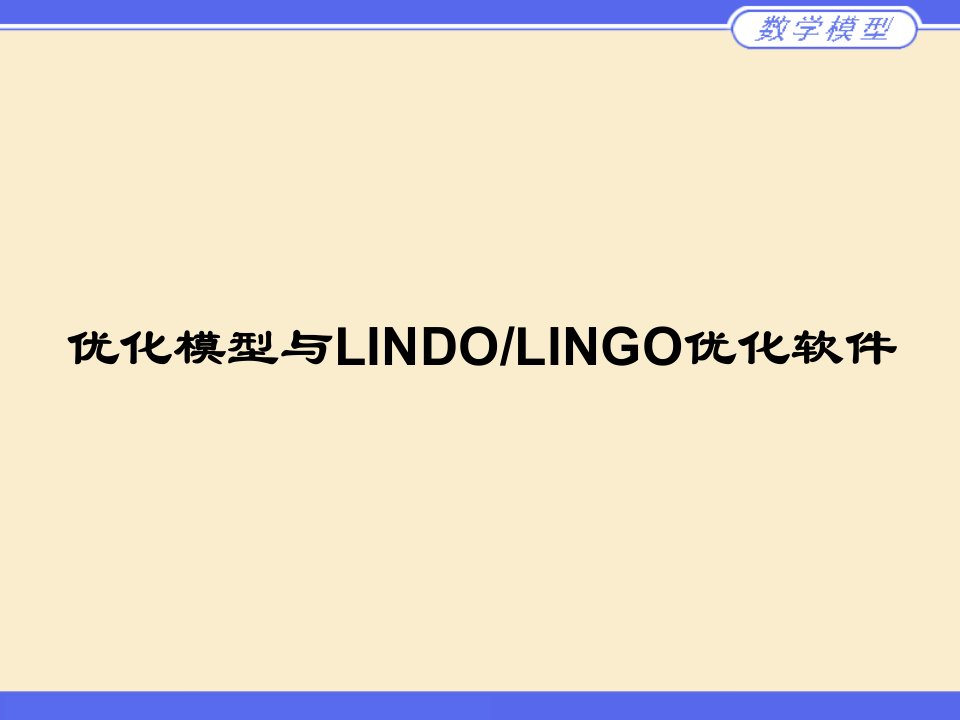 数学模型

优化模型与LINDO/LINGO优化软件